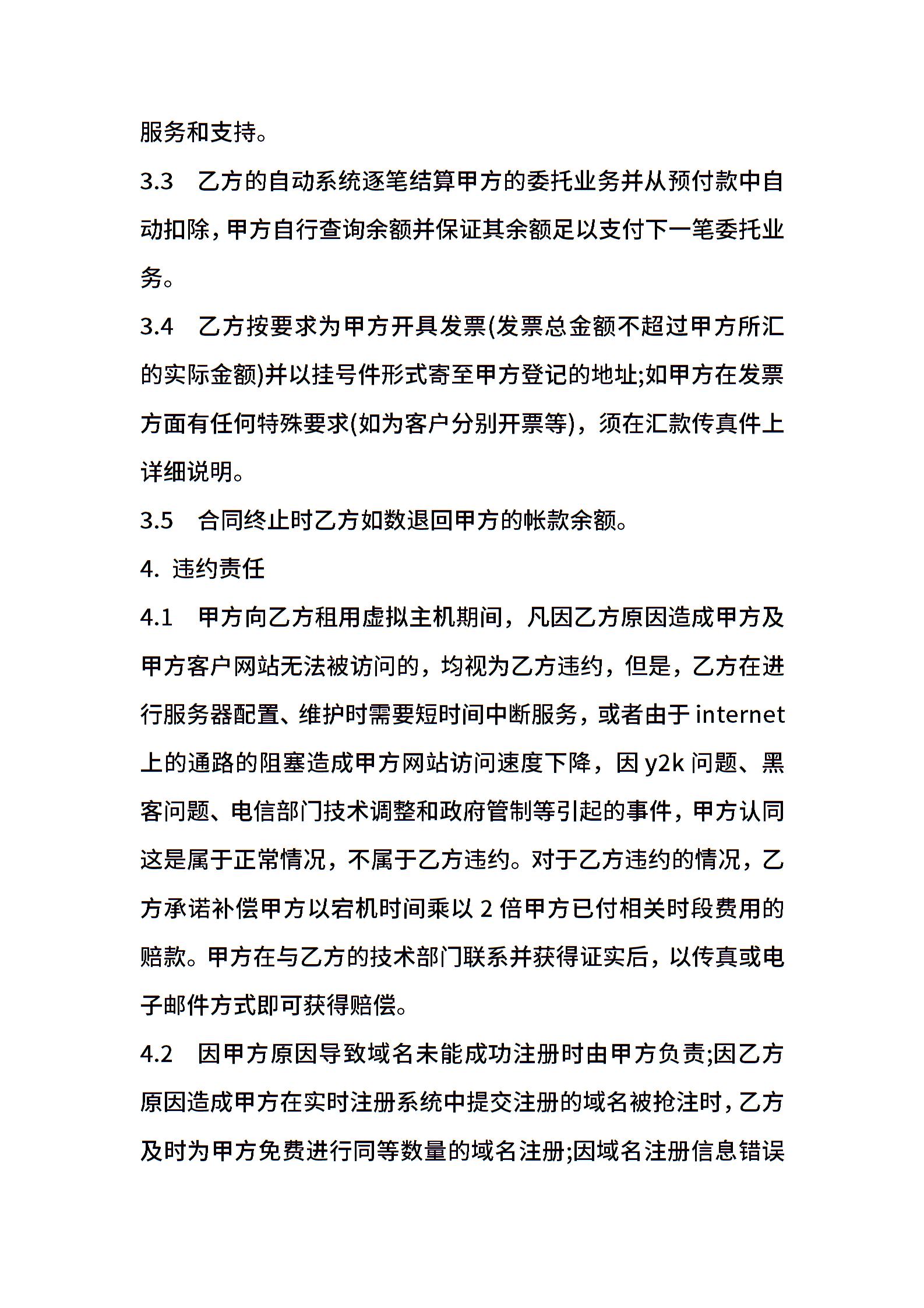 服务和支持。

3.3 乙方的自动系统逐笔结算甲方的委托业务并从预付款中自动扣除，甲方自行查询余额并保证其余额足以支付下一笔委托业务。

3.4 乙方按要求为甲方开具发票(发票总金额不超过甲方所汇的实际金额)并以挂号件形式寄至甲方登记的地址;如甲方在发票方面有任何特殊要求(如为客户分别开票等)，须在汇款传真件上详细说明。

3.5 合同终止时乙方如数退回甲方的帐款余额。

4. 违约责任

4.1 甲方向乙方租用虚拟主机期间，凡因乙方原因造成甲方及甲方客户网站无法被访问的，均视为乙方违约，但是，乙方在进行服务器配置、维护时需要短时间中断服务，或者由于 internet 上的通路的阻塞造成甲方网站访问速度下降，因 y2k 问题、黑客问题、电信部门技术调整和政府管制等引起的事件，甲方认同这是属于正常情况，不属于乙方违约。对于乙方违约的情况，乙方承诺补偿甲方以宕机时间乘以 2 倍甲方已付相关时段费用的赔款。甲方在与乙方的技术部门联系并获得证实后，以传真或电子邮件方式即可获得赔偿。

4.2 因甲方原因导致域名未能成功注册时由甲方负责;因乙方原因造成甲方在实时注册系统中提交注册的域名被抢注时，乙方及时为甲方免费进行同等数量的域名注册;因域名注册信息错误